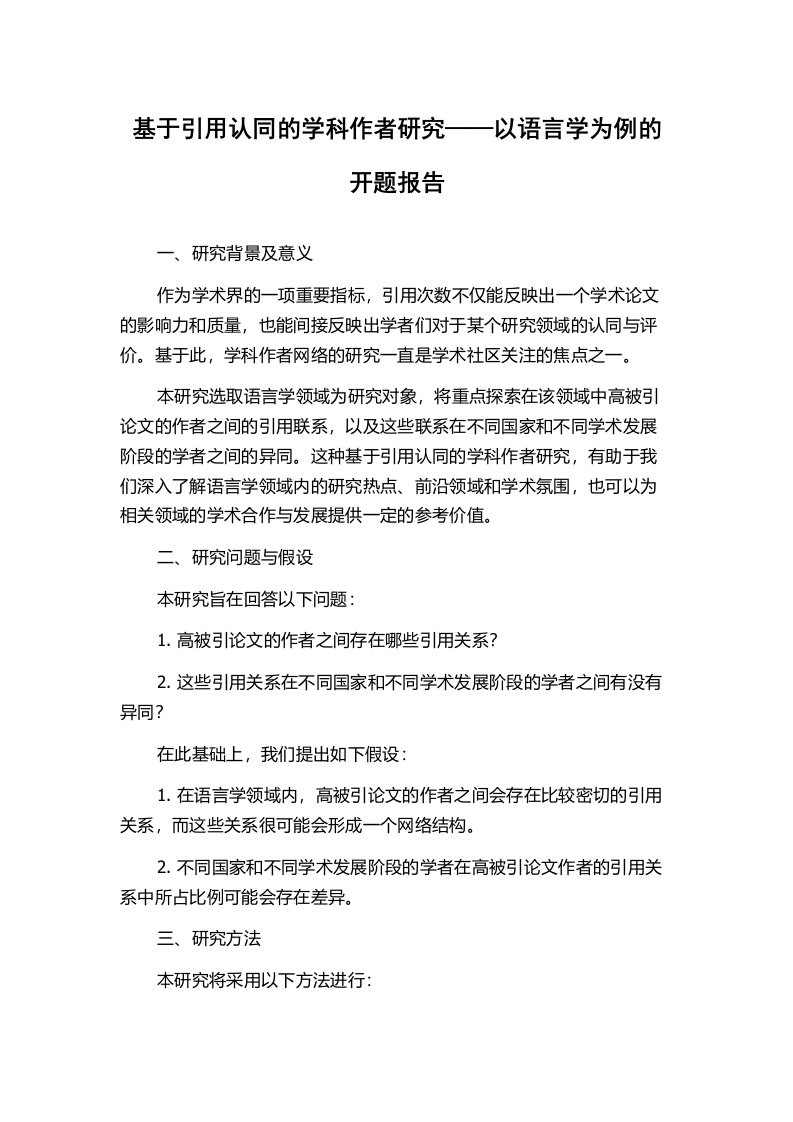 基于引用认同的学科作者研究——以语言学为例的开题报告

一、研究背景及意义

作为学术界的一项重要指标，引用次数不仅能反映出一个学术论文的影响力和质量，也能间接反映出学者们对于某个研究领域的认同与评价。基于此，学科作者网络的研究一直是学术社区关注的焦点之一。

本研究选取语言学领域为研究对象，将重点探索在该领域中高被引论文的作者之间的引用联系，以及这些联系在不同国家和不同学术发展阶段的学者之间的异同。这种基于引用认同的学科作者研究，有助于我们深入了解语言学领域内的研究热点、前沿领域和学术氛围，也可以为相关领域的学术合作与发展提供一定的参考价值。

二、研究问题与假设

本研究旨在回答以下问题：

1. 高被引论文的作者之间存在哪些引用关系？

2. 这些引用关系在不同国家和不同学术发展阶段的学者之间有没有异同？

在此基础上，我们提出如下假设：

1. 在语言学领域内，高被引论文的作者之间会存在比较密切的引用关系，而这些关系很可能会形成一个网络结构。

2. 不同国家和不同学术发展阶段的学者在高被引论文作者的引用关系中所占比例可能会存在差异。

三、研究方法

本研究将采用以下方法进行: